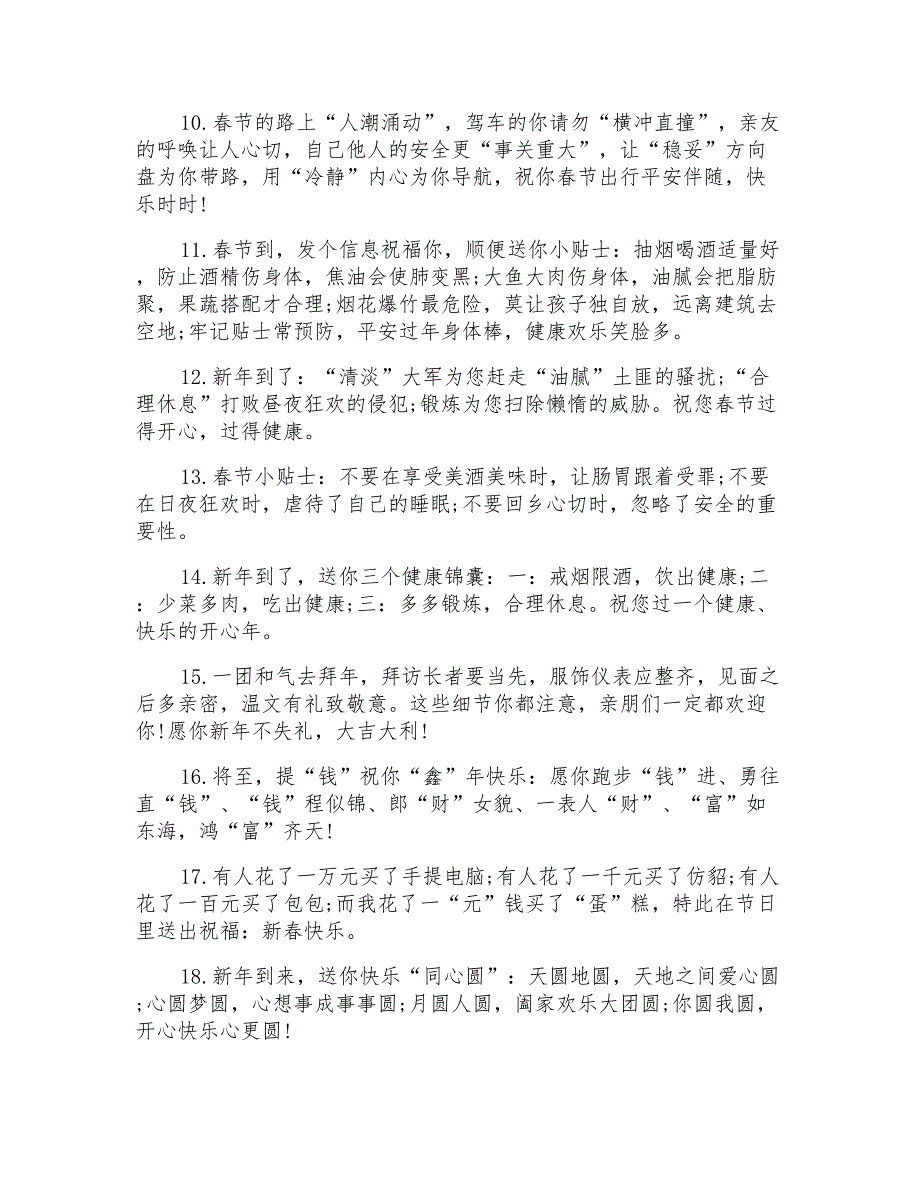 10.春节的路上“人潮涌动”，驾车的你请勿“横冲直撞”，亲友的呼唤让人心切，自己他人的安全更“事关重大”，让“稳妥”方向盘为你带路，用“冷静”内心为你导航，祝你春节出行平安伴随，快乐时时!

11.春节到，发个信息祝福你，顺便送你小贴士：抽烟喝酒适量好，防止酒精伤身体，焦油会使肺变黑;大鱼大肉伤身体，油腻会把脂肪聚，果蔬搭配才合理;烟花爆竹最危险，莫让孩子独自放，远离建筑去空地;牢记贴士常预防，平安过年身体棒，健康欢乐笑脸多。

12.新年到了：“清淡”大军为您赶走“油腻”土匪的骚扰;“合理休息”打败昼夜狂欢的侵犯;锻炼为您扫除懒惰的威胁。祝您春节过得开心，过得健康。

13.春节小贴士：不要在享受美酒美味时，让肠胃跟着受罪;不要在日夜狂欢时，虐待了自己的睡眠;不要回乡心切时，忽略了安全的重要性。

14.新年到了，送你三个健康锦囊：一：戒烟限酒，饮出健康;二：少菜多肉，吃出健康;三：多多锻炼，合理休息。祝您过一个健康、快乐的开心年。

15.一团和气去拜年，拜访长者要当先，服饰仪表应整齐，见面之后多亲密，温文有礼致敬意。这些细节你都注意，亲朋们一定都欢迎你!愿你新年不失礼，大吉大利!

16.将至，提“钱”祝你“鑫”年快乐：愿你跑步“钱”进、勇往直“钱”、“钱”程似锦、郎“财”女貌、一表人“财”、“富”如东海，鸿“富”齐天!

17.有人花了一万元买了手提电脑;有人花了一千元买了仿貂;有人花了一百元买了包包;而我花了一“元”钱买了“蛋”糕，特此在节日里送出祝福：新春快乐。

18.新年到来，送你快乐“同心圆”：天圆地圆，天地之间爱心圆;心圆梦圆，心想事成事事圆;月圆人圆，阖家欢乐大团圆;你圆我圆，开心快乐心更圆!